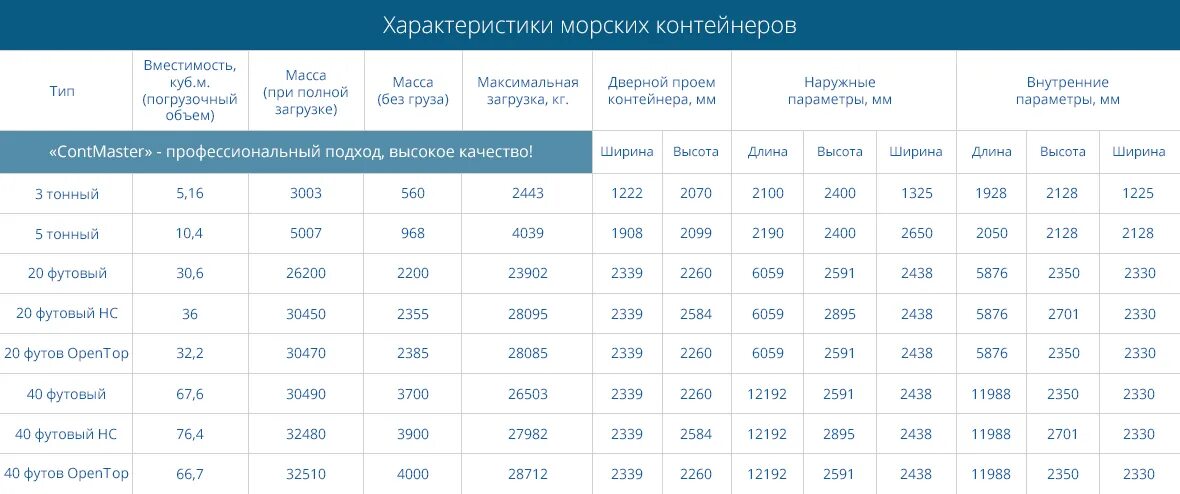 Характеристики морских контейнеров

| Тип | Вместимость, куб.м. (погрузочный объем) | Масса (при полной загрузке) | Масса (без груза) | Максимальная загрузка, кг. | Дверной проем контейнера, мм | | Наружные параметры, мм | | | Внутренние параметры, мм | | |
|---|---|---|---|---|---|---|---|---|---|---|---|---|
| «ContMaster» - профессиональный подход, высокое качество! | | | | | Ширина | Высота | Длина | Высота | Ширина | Длина | Высота | Ширина |
| 3 тонный | 5,16 | 3003 | 560 | 2443 | 1222 | 2070 | 2100 | 2400 | 1325 | 1928 | 2128 | 1225 |
| 5 тонный | 10,4 | 5007 | 968 | 4039 | 1908 | 2099 | 2190 | 2400 | 2650 | 2050 | 2128 | 2128 |
| 20 футовый | 30,6 | 26200 | 2200 | 23902 | 2339 | 2260 | 6059 | 2591 | 2438 | 5876 | 2350 | 2330 |
| 20 футовый HC | 36 | 30450 | 2355 | 28095 | 2339 | 2584 | 6059 | 2895 | 2438 | 5876 | 2701 | 2330 |
| 20 футов OpenTop | 32,2 | 30470 | 2385 | 28085 | 2339 | 2260 | 6059 | 2591 | 2438 | 5876 | 2350 | 2330 |
| 40 футовый | 67,6 | 30490 | 3700 | 26503 | 2339 | 2260 | 12192 | 2591 | 2438 | 11988 | 2350 | 2330 |
| 40 футовый HC | 76,4 | 32480 | 3900 | 27982 | 2339 | 2584 | 12192 | 2895 | 2438 | 11988 | 2701 | 2330 |
| 40 футов OpenTop | 66,7 | 32510 | 4000 | 28712 | 2339 | 2260 | 12192 | 2591 | 2438 | 11988 | 2350 | 2330 |